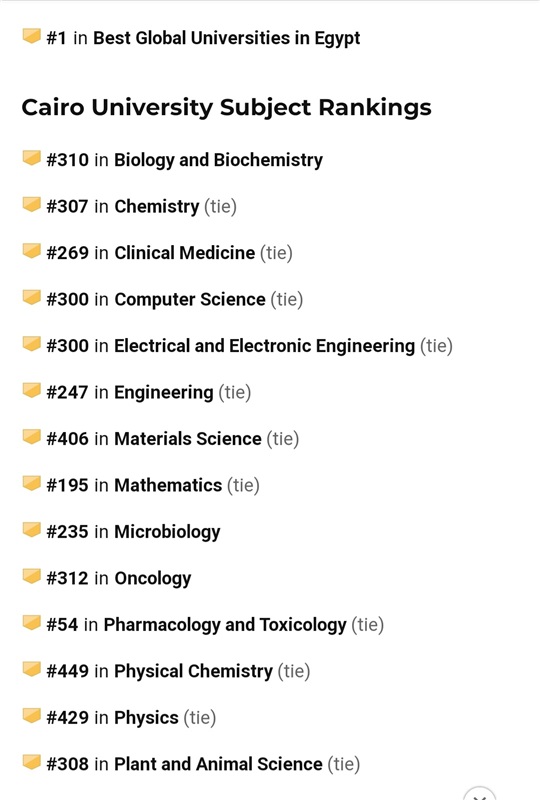 #1 in Best Global Universities in Egypt

Cairo University Subject Rankings

#310 in Biology and Biochemistry

#307 in Chemistry (tie)

#269 in Clinical Medicine (tie)

#300 in Computer Science (tie)

#300 in Electrical and Electronic Engineering (tie)

#247 in Engineering (tie)

#406 in Materials Science (tie)

#195 in Mathematics (tie)

#235 in Microbiology

#312 in Oncology

#54 in Pharmacology and Toxicology (tie)

#449 in Physical Chemistry (tie)

#429 in Physics (tie)

#308 in Plant and Animal Science (tie)